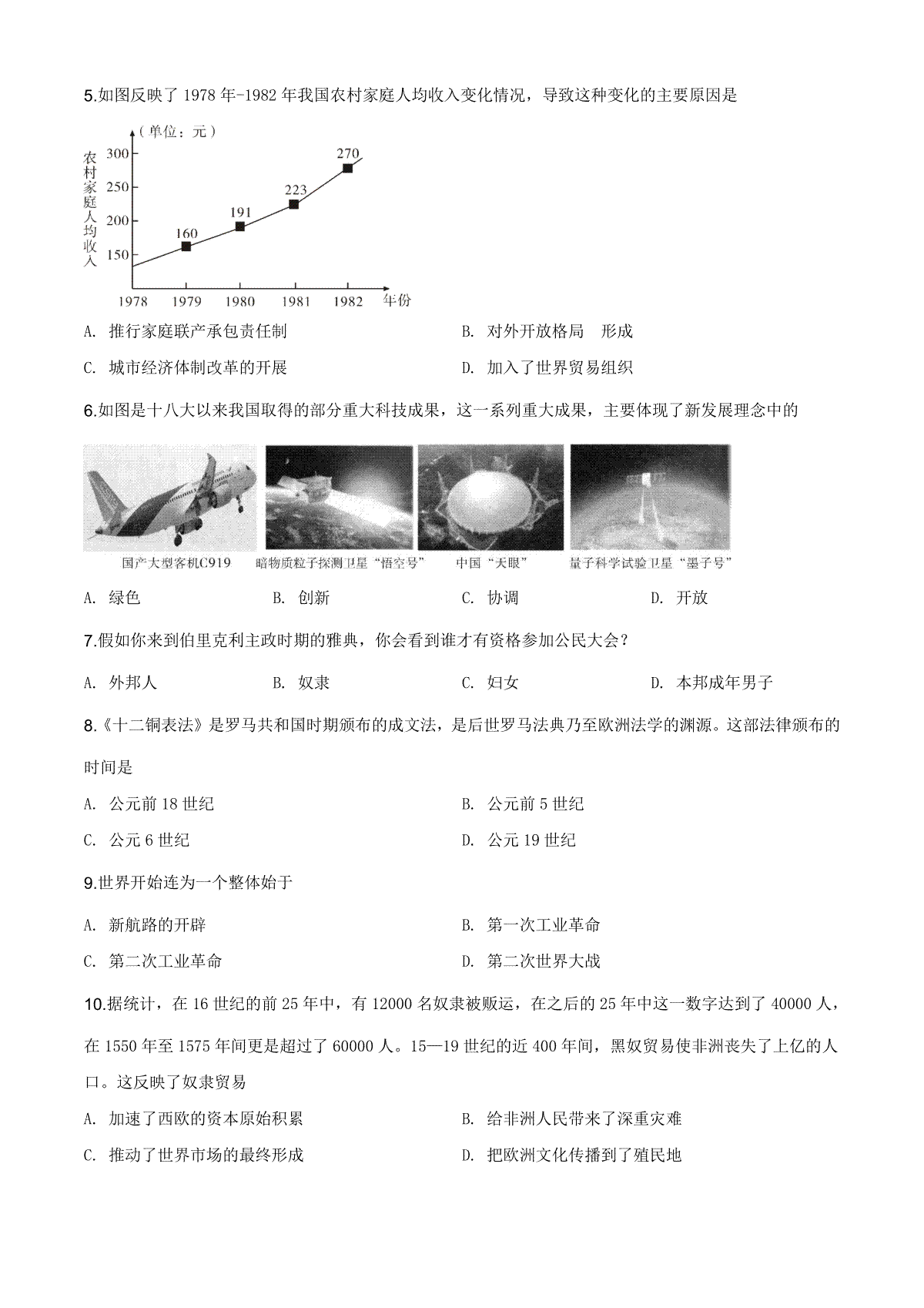 5.如图反映了 1978 年-1982 年我国农村家庭人均收入变化情况，导致这种变化的主要原因是

（单位：元）
农村家庭人均收入
300
250
200
150
160
191
223
270
1978 1979 1980 1981 1982 年份

A. 推行家庭联产承包责任制
B. 对外开放格局 形成
C. 城市经济体制改革的开展
D. 加入了世界贸易组织

6.如图是十八大以来我国取得的部分重大科技成果，这一系列重大成果，主要体现了新发展理念中的

国产大型客机C919　暗物质粒子探测卫星“悟空号”　中国“天眼”　量子科学试验卫星“墨子号”

A. 绿色
B. 创新
C. 协调
D. 开放

7.假如你来到伯里克利主政时期的雅典，你会看到谁才有资格参加公民大会？

A. 外邦人
B. 奴隶
C. 妇女
D. 本邦成年男子

8.《十二铜表法》是罗马共和国时期颁布的成文法，是后世罗马法典乃至欧洲法学的渊源。这部法律颁布的时间是

A. 公元前 18 世纪
B. 公元前 5 世纪
C. 公元 6 世纪
D. 公元 19 世纪

9.世界开始连为一个整体始于

A. 新航路的开辟
B. 第一次工业革命
C. 第二次工业革命
D. 第二次世界大战

10.据统计，在 16 世纪的前 25 年中，有 12000 名奴隶被贩运，在之后的 25 年中这一数字达到了 40000 人，在 1550 年至 1575 年间更是超过了 60000 人。15—19 世纪的近 400 年间，黑奴贸易使非洲丧失了上亿的人口。这反映了奴隶贸易

A. 加速了西欧的资本原始积累
B. 给非洲人民带来了深重灾难
C. 推动了世界市场的最终形成
D. 把欧洲文化传播到了殖民地